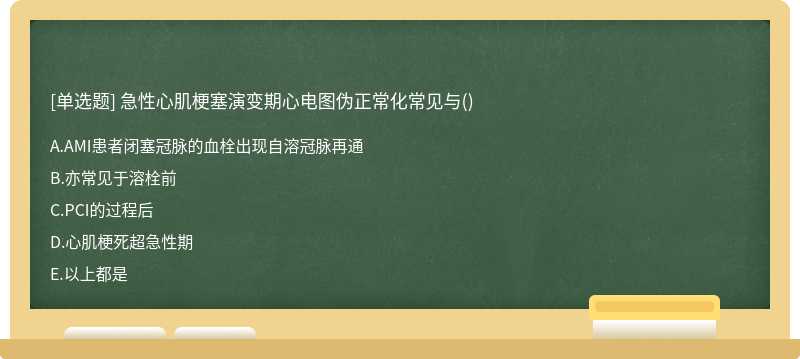 [单选题] 急性心肌梗塞演变期心电图伪正常化常见与()

A.AMI患者闭塞冠脉的血栓出现自溶冠脉再通

B.亦常见于溶栓前

C.PCI的过程后

D.心肌梗死超急性期

E.以上都是